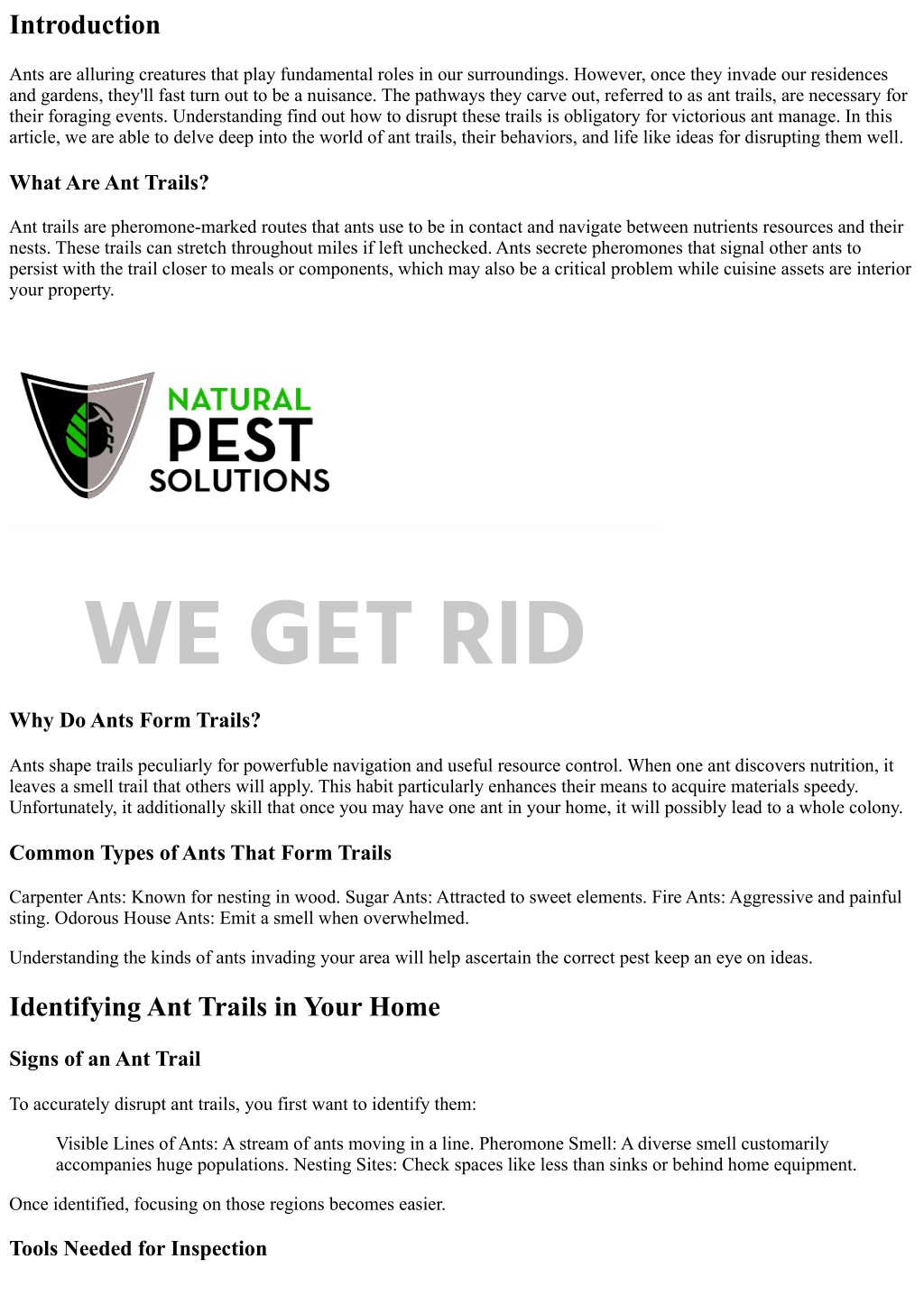 Introduction

Ants are alluring creatures that play fundamental roles in our surroundings. However, once they invade our residences and gardens, they'll fast turn out to be a nuisance. The pathways they carve out, referred to as ant trails, are necessary for their foraging events. Understanding find out how to disrupt these trails is obligatory for victorious ant manage. In this article, we are able to delve deep into the world of ant trails, their behaviors, and life like ideas for disrupting them well.

What Are Ant Trails?

Ant trails are pheromone-marked routes that ants use to be in contact and navigate between nutrients resources and their nests. These trails can stretch throughout miles if left unchecked. Ants secrete pheromones that signal other ants to persist with the trail closer to meals or components, which may also be a critical problem while cuisine assets are interior your property.

NATURAL
PEST
SOLUTIONS

WE GET RID

Why Do Ants Form Trails?

Ants shape trails peculiarly for powerfuble navigation and useful resource control. When one ant discovers nutrition, it leaves a smell trail that others will apply. This habit particularly enhances their means to acquire materials speedy. Unfortunately, it additionally skill that once you may have one ant in your home, it will possibly lead to a whole colony.

Common Types of Ants That Form Trails

Carpenter Ants: Known for nesting in wood. Sugar Ants: Attracted to sweet elements. Fire Ants: Aggressive and painful sting. Odorous House Ants: Emit a smell when overwhelmed.

Understanding the kinds of ants invading your area will help ascertain the correct pest keep an eye on ideas.

Identifying Ant Trails in Your Home

Signs of an Ant Trail

To accurately disrupt ant trails, you first want to identify them:

Visible Lines of Ants: A stream of ants moving in a line. Pheromone Smell: A diverse smell customarily accompanies huge populations. Nesting Sites: Check spaces like less than sinks or behind home equipment.

Once identified, focusing on those regions becomes easier.

Tools Needed for Inspection